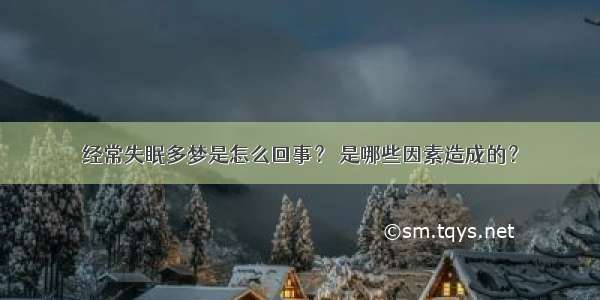 经常失眠多梦是怎么回事？ 是哪些因素造成的？

©sm.tqys.net